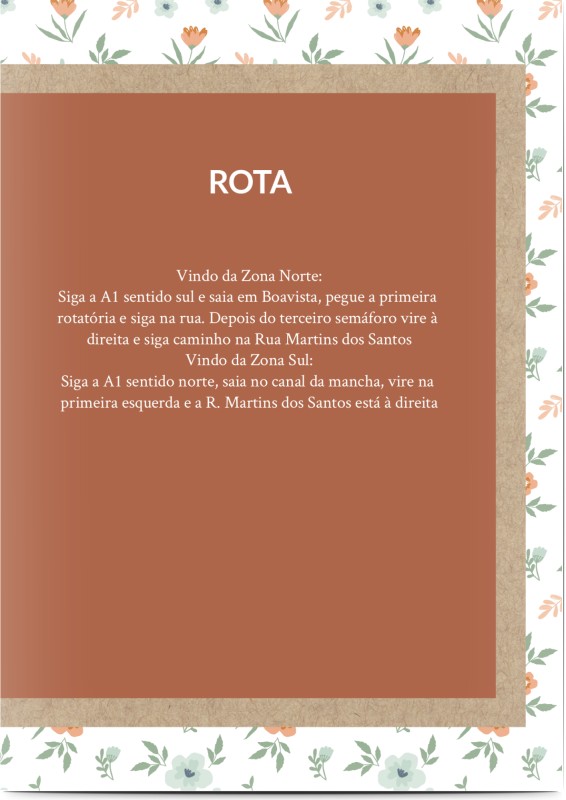 ROTA

Vindo da Zona Norte:
Siga a A1 sentido sul e saia em Boavista, pegue a primeira rotatória e siga na rua. Depois do terceiro semáforo vire à direita e siga caminho na Rua Martins dos Santos
Vindo da Zona Sul:
Siga a A1 sentido norte, saia no canal da mancha, vire na primeira esquerda e a R. Martins dos Santos está à direita